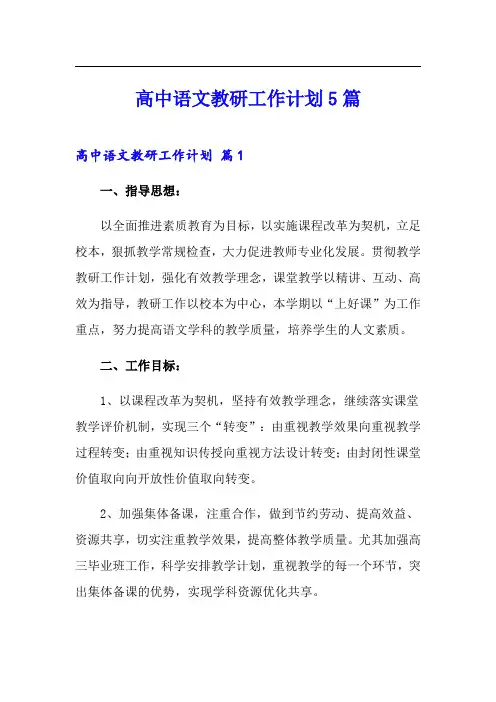 高中语文教研工作计划5篇

高中语文教研工作计划 篇1

一、指导思想：

以全面推进素质教育为目标，以实施课程改革为契机，立足校本，狠抓教学常规检查，大力促进教师专业化发展。贯彻教学教研工作计划，强化有效教学理念，课堂教学以精讲、互动、高效为指导，教研工作以校本为中心，本学期以“上好课”为工作重点，努力提高语文学科的教学质量，培养学生的人文素质。

二、工作目标：

1、以课程改革为契机，坚持有效教学理念，继续落实课堂教学评价机制，实现三个“转变”：由重视教学效果向重视教学过程转变；由重视知识传授向重视方法设计转变；由封闭性课堂价值取向向开放性价值取向转变。

2、加强集体备课，注重合作，做到节约劳动、提高效益、资源共享，切实注重教学效果，提高整体教学质量。尤其加强高三毕业班工作，科学安排教学计划，重视教学的每一个环节，突出集体备课的优势，实现学科资源优化共享。